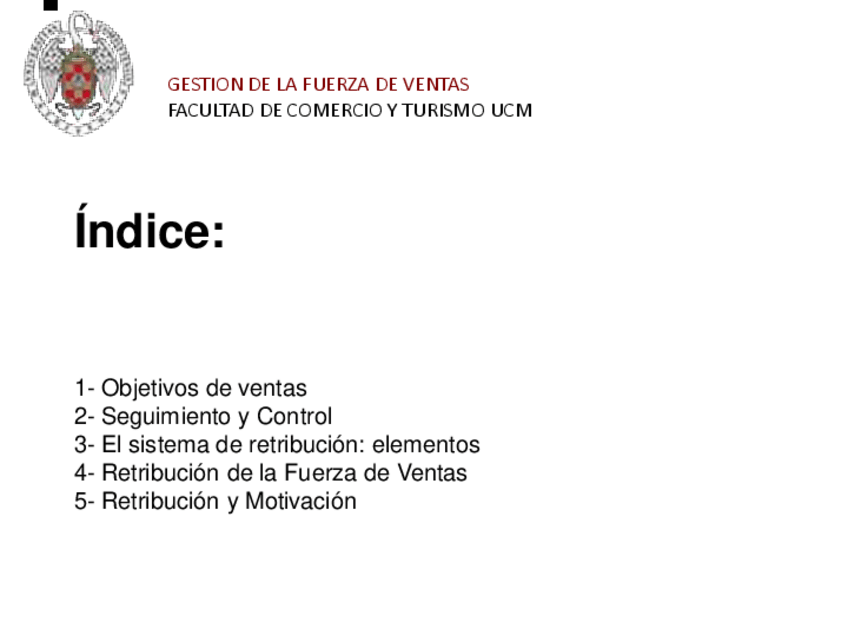 GESTION DE LA FUERZA DE VENTAS
FACULTAD DE COMERCIO Y TURISMO UCM

Índice:

1- Objetivos de ventas
2- Seguimiento y Control
3- El sistema de retribución: elementos
4- Retribución de la Fuerza de Ventas
5- Retribución y Motivación